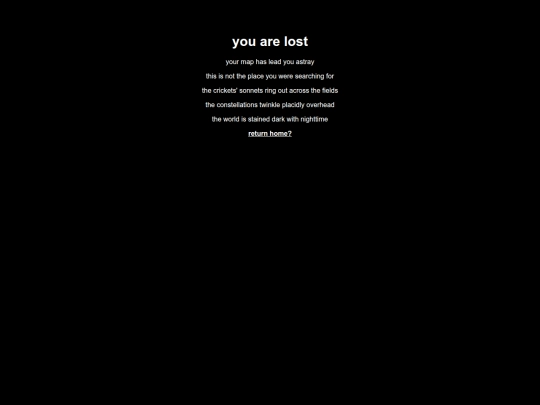 you are lost

your map has lead you astray

this is not the place you were searching for

the crickets' sonnets ring out across the fields

the constellations twinkle placidly overhead

the world is stained dark with nighttime

return home?